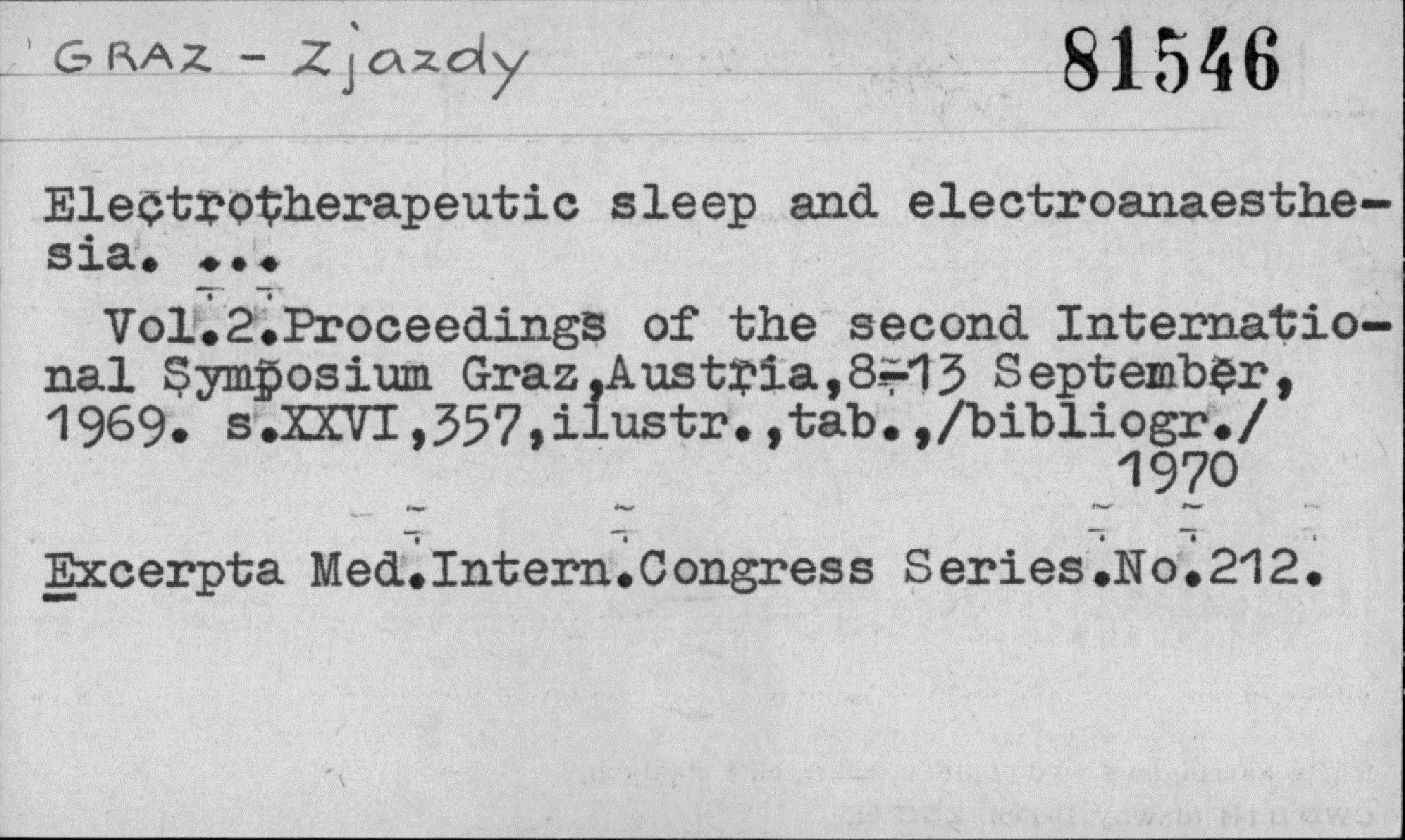 GRAZ - Zjazdy 81546

Electrotherapeutic sleep and electroanaesthesia. ...

Vol.2.Proceedings of the second International Symposium Graz,Austria,8-13 September, 1969. s.XXVI,357,ilustr.,tab.,/bibliogr./
1970

Excerpta Med.Intern.Congress Series.No.212.